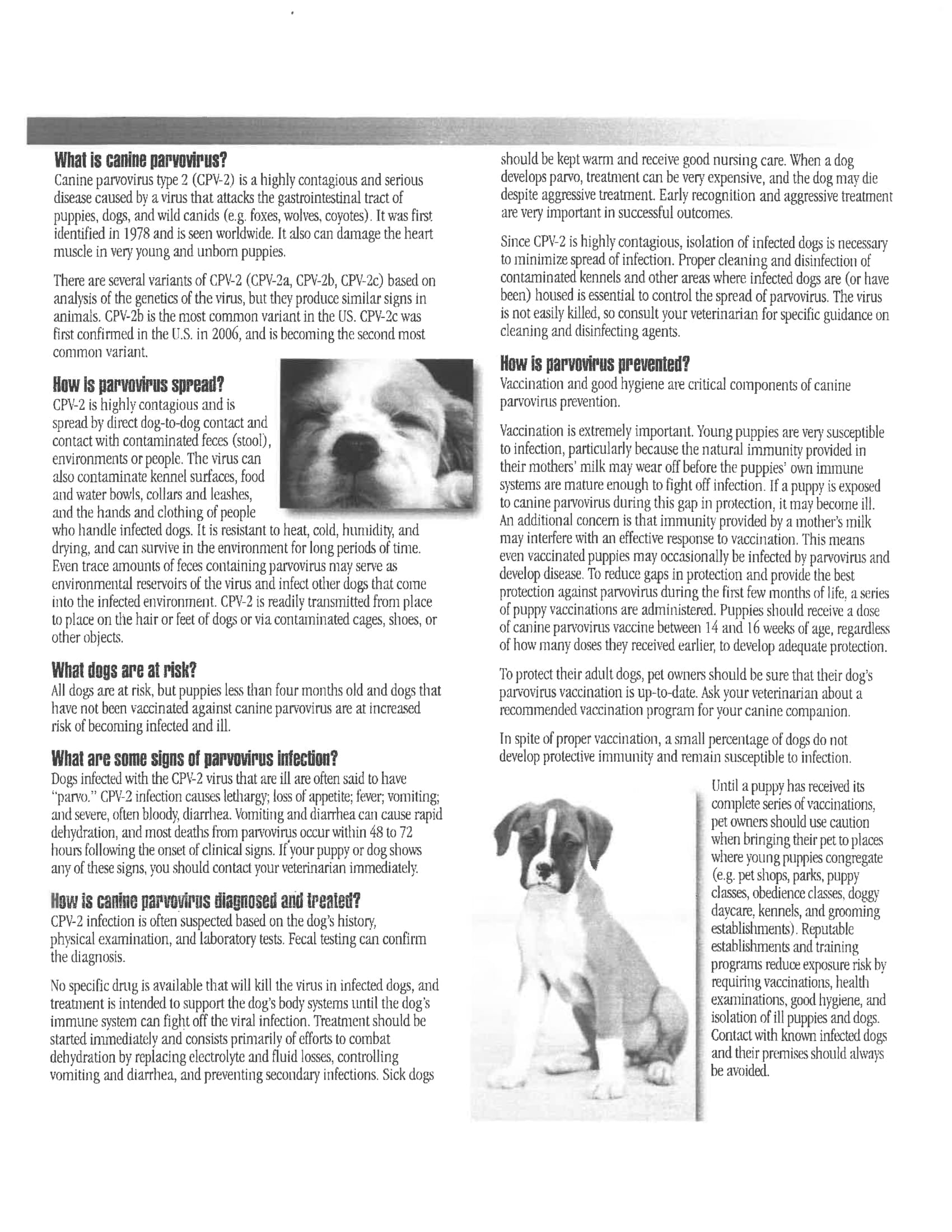 What is canine parvovirus?
Canine parvovirus type 2 (CPV-2) is a highly contagious and serious disease caused by a virus that attacks the gastrointestinal tract of puppies, dogs, and wild canids (e.g. foxes, wolves, coyotes). It was first identified in 1978 and is seen worldwide. It also can damage the heart muscle in very young and unborn puppies.

There are several variants of CPV-2 (CPV-2a, CPV-2b, CPV-2c) based on analysis of the genetics of the virus, but they produce similar signs in animals. CPV-2b is the most common variant in the US. CPV-2c was first confirmed in the U.S. in 2006, and is becoming the second most common variant.

How is parvovirus spread?
CPV-2 is highly contagious and is spread by direct dog-to-dog contact and contact with contaminated feces (stool), environments or people. The virus can also contaminate kennel surfaces, food and water bowls, collars and leashes, and the hands and clothing of people who handle infected dogs. It is resistant to heat, cold, humidity, and drying, and can survive in the environment for long periods of time. Even trace amounts of feces containing parvovirus may serve as environmental reservoirs of the virus and infect other dogs that come into the infected environment. CPV-2 is readily transmitted from place to place on the hair or feet of dogs or via contaminated cages, shoes, or other objects.

What dogs are at risk?
All dogs are at risk, but puppies less than four months old and dogs that have not been vaccinated against canine parvovirus are at increased risk of becoming infected and ill.

What are some signs of parvovirus infection?
Dogs infected with the CPV-2 virus that are ill are often said to have "parvo." CPV-2 infection causes lethargy; loss of appetite; fever; vomiting; and severe, often bloody, diarrhea. Vomiting and diarrhea can cause rapid dehydration, and most deaths from parvovirus occur within 48 to 72 hours following the onset of clinical signs. If your puppy or dog shows any of these signs, you should contact your veterinarian immediately.

How is canine parvovirus diagnosed and treated?
CPV-2 infection is often suspected based on the dog's history, physical examination, and laboratory tests. Fecal testing can confirm the diagnosis.

No specific drug is available that will kill the virus in infected dogs, and treatment is intended to support the dog's body systems until the dog's immune system can fight off the viral infection. Treatment should be started immediately and consists primarily of efforts to combat dehydration by replacing electrolyte and fluid losses, controlling vomiting and diarrhea, and preventing secondary infections. Sick dogs should be kept warm and receive good nursing care. When a dog develops parvo, treatment can be very expensive, and the dog may die despite aggressive treatment. Early recognition and aggressive treatment are very important in successful outcomes.

Since CPV-2 is highly contagious, isolation of infected dogs is necessary to minimize spread of infection. Proper cleaning and disinfection of contaminated kennels and other areas where infected dogs are (or have been) housed is essential to control the spread of parvovirus. The virus is not easily killed, so consult your veterinarian for specific guidance on cleaning and disinfecting agents.

How is parvovirus prevented?
Vaccination and good hygiene are critical components of canine parvovirus prevention.

Vaccination is extremely important. Young puppies are very susceptible to infection, particularly because the natural immunity provided in their mothers' milk may wear off before the puppies' own immune systems are mature enough to fight off infection. If a puppy is exposed to canine parvovirus during this gap in protection, it may become ill. An additional concern is that immunity provided by a mother's milk may interfere with an effective response to vaccination. This means even vaccinated puppies may occasionally be infected by parvovirus and develop disease. To reduce gaps in protection and provide the best protection against parvovirus during the first few months of life, a series of puppy vaccinations are administered. Puppies should receive a dose of canine parvovirus vaccine between 14 and 16 weeks of age, regardless of how many doses they received earlier, to develop adequate protection.

To protect their adult dogs, pet owners should be sure that their dog's parvovirus vaccination is up-to-date. Ask your veterinarian about a recommended vaccination program for your canine companion.

In spite of proper vaccination, a small percentage of dogs do not develop protective immunity and remain susceptible to infection.

Until a puppy has received its complete series of vaccinations, pet owners should use caution when bringing their pet to places where young puppies congregate (e.g. pet shops, parks, puppy classes, obedience classes, doggy daycare, kennels, and grooming establishments). Reputable establishments and training programs reduce exposure risk by requiring vaccinations, health examinations, good hygiene, and isolation of ill puppies and dogs. Contact with known infected dogs and their premises should always be avoided.